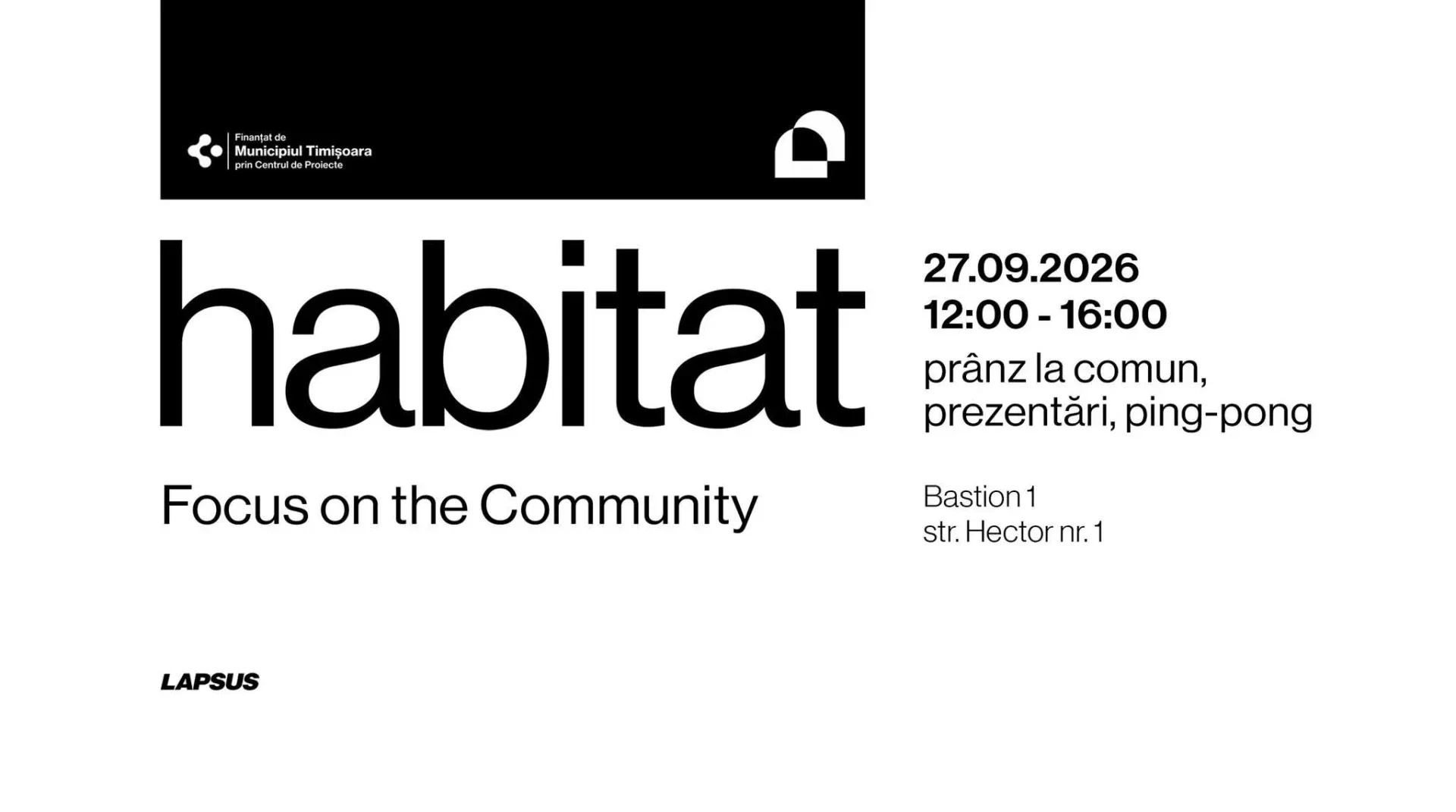 Finanțat de
Municipiul Timișoara
prin Centrul de Proiecte

habitat

Focus on the Community

27.09.2026
12:00 - 16:00
prânz la comun,
prezentări, ping-pong

Bastion 1
str. Hector nr. 1

LAPSUS